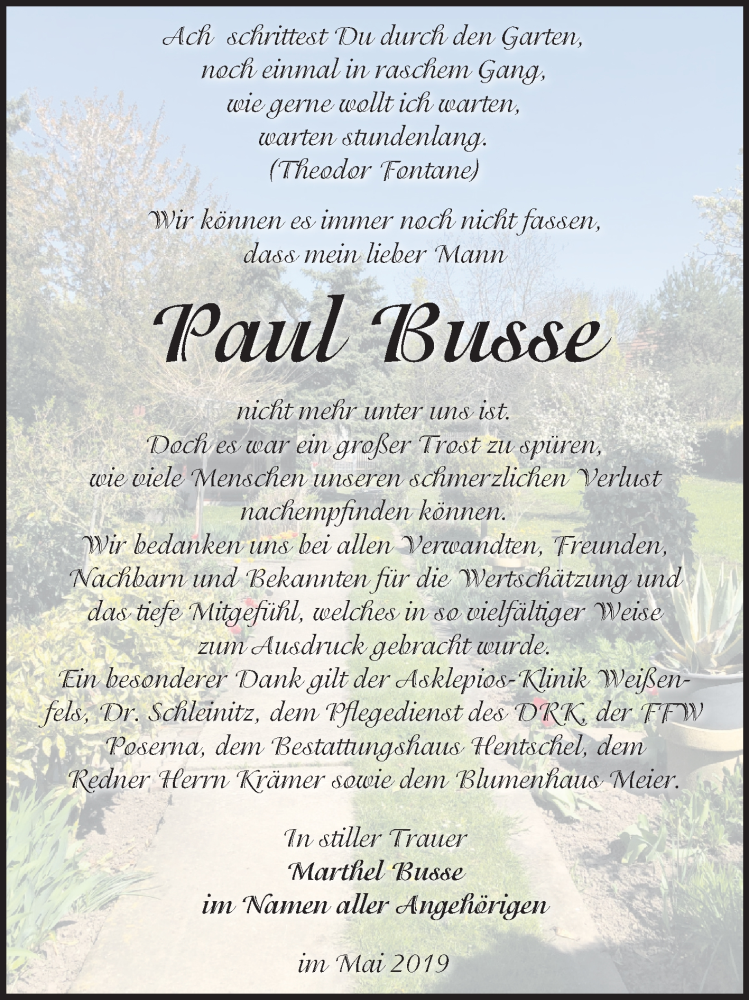 Ach schrittest Du durch den Garten, noch einmal in raschem Gang, wie gerne wollt ich warten, warten stundenlang. (Theodor Fontane)

Wir können es immer noch nicht fassen, dass mein lieber Mann

Paul Busse

nicht mehr unter uns ist. Doch es war ein großer Trost zu spüren, wie viele Menschen unseren schmerzlichen Verlust nachempfinden können. Wir bedanken uns bei allen Verwandten, Freunden, Nachbarn und Bekannten für die Wertschätzung und das tiefe Mitgefühl, welches in so vielfältiger Weise zum Ausdruck gebracht wurde. Ein besonderer Dank gilt der Asklepios-Klinik Weißenfels, Dr. Schleinitz, dem Pflegedienst des DRK, der FFW Poserna, dem Bestattungshaus Hentschel, dem Redner Herrn Krämer sowie dem Blumenhaus Meier.

In stiller Trauer
Marthel Busse
im Namen aller Angehörigen

im Mai 2019